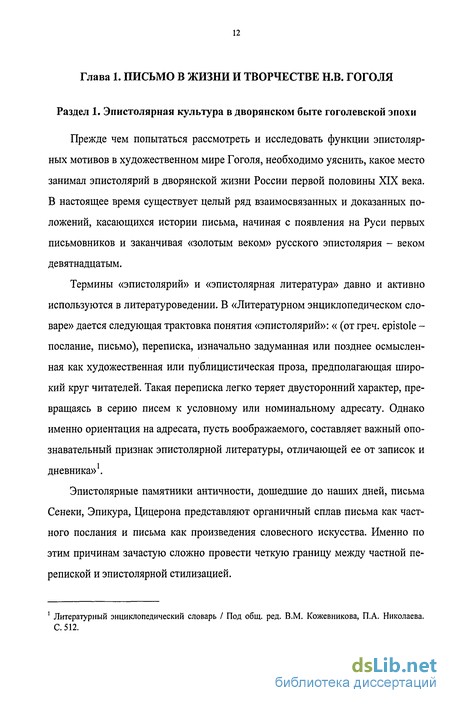 12

Глава 1. ПИСЬМО В ЖИЗНИ И ТВОРЧЕСТВЕ Н.В. ГОГОЛЯ

Раздел 1. Эпистолярная культура в дворянском быте гоголевской эпохи

Прежде чем попытаться рассмотреть и исследовать функции эпистолярных мотивов в художественном мире Гоголя, необходимо уяснить, какое место занимал эпистолярий в дворянской жизни России первой половины XIX века. В настоящее время существует целый ряд взаимосвязанных и доказанных положений, касающихся истории письма, начиная с появления на Руси первых письмовников и заканчивая «золотым веком» русского эпистолярия – веком девятнадцатым.

Термины «эпистолярий» и «эпистолярная литература» давно и активно используются в литературоведении. В «Литературном энциклопедическом словаре» дается следующая трактовка понятия «эпистолярий»: « (от греч. epistole – послание, письмо), переписка, изначально задуманная или позднее осмысленная как художественная или публицистическая проза, предполагающая широкий круг читателей. Такая переписка легко теряет двусторонний характер, превращаясь в серию писем к условному или номинальному адресату. Однако именно ориентация на адресата, пусть воображаемого, составляет важный опознавательный признак эпистолярной литературы, отличающей ее от записок и дневника»$^1$.

Эпистолярные памятники античности, дошедшие до наших дней, письма Сенеки, Эпикура, Цицерона представляют органичный сплав письма как частного послания и письма как произведения словесного искусства. Именно по этим причинам зачастую сложно провести четкую границу между частной перепиской и эпистолярной стилизацией.

$^1$ Литературный энциклопедический словарь / Под общ. ред. В.М. Кожевникова, П.А. Николаева. С. 512.

dsLib.net
библиотека диссертаций